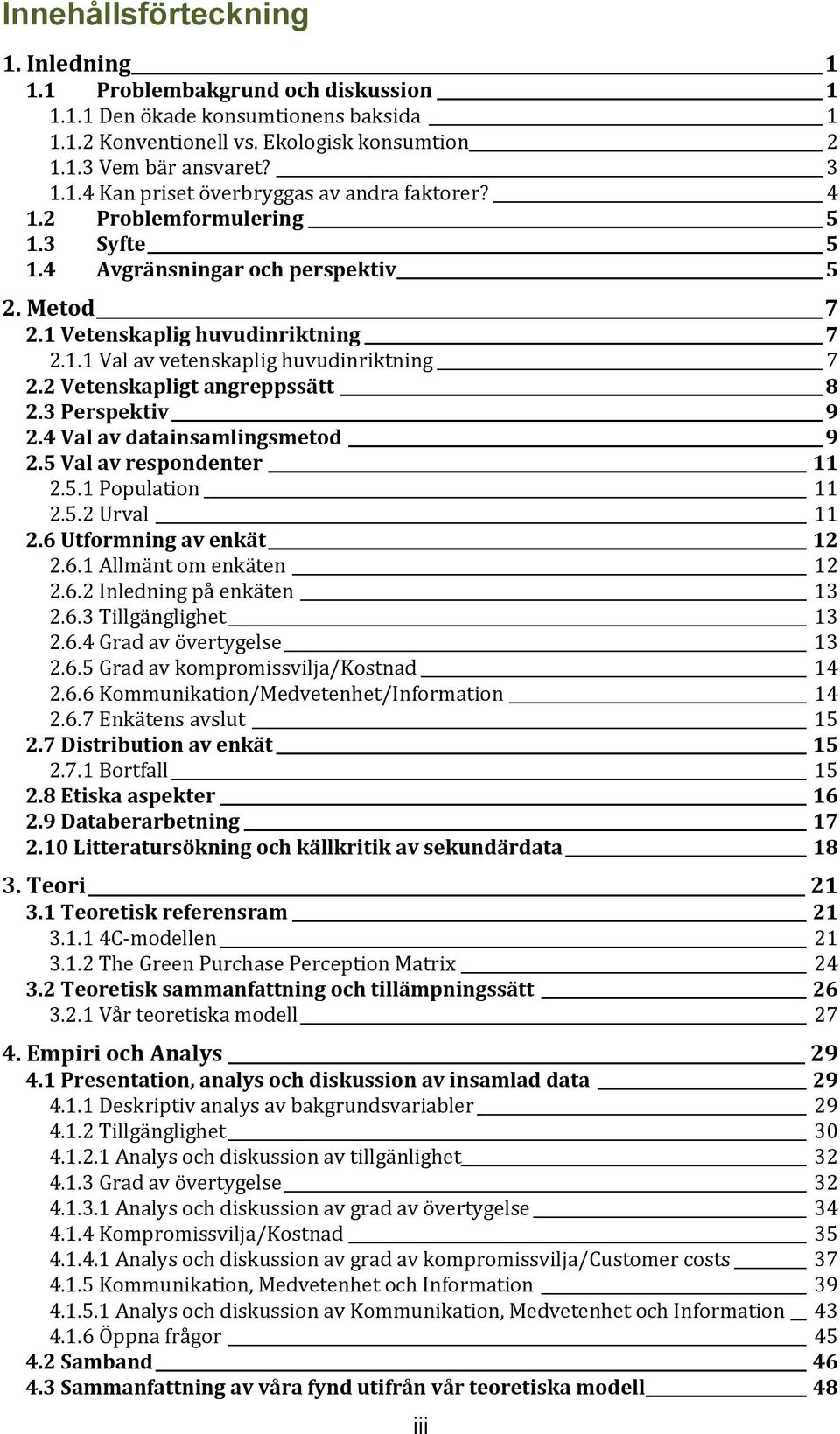 Innehållsförteckning

1. Inledning 1
1.1 Problembakgrund och diskussion 1
1.1.1 Den ökade konsumtionens baksida 1
1.1.2 Konventionell vs. Ekologisk konsumtion 2
1.1.3 Vem bär ansvaret? 3
1.1.4 Kan priset överbryggas av andra faktorer? 4
1.2 Problemformulering 5
1.3 Syfte 5
1.4 Avgränsningar och perspektiv 5

2. Metod 7
2.1 Vetenskaplig huvudinriktning 7
2.1.1 Val av vetenskaplig huvudinriktning 7
2.2 Vetenskapligt angreppssätt 8
2.3 Perspektiv 9
2.4 Val av datainsamlingsmetod 9
2.5 Val av respondenter 11
2.5.1 Population 11
2.5.2 Urval 11
2.6 Utformning av enkät 12
2.6.1 Allmänt om enkäten 12
2.6.2 Inledning på enkäten 13
2.6.3 Tillgänglighet 13
2.6.4 Grad av övertygelse 13
2.6.5 Grad av kompromissvilja/Kostnad 14
2.6.6 Kommunikation/Medvetenhet/Information 14
2.6.7 Enkätens avslut 15
2.7 Distribution av enkät 15
2.7.1 Bortfall 15
2.8 Etiska aspekter 16
2.9 Databerarbetning 17
2.10 Litteratursökning och källkritik av sekundärdata 18

3. Teori 21
3.1 Teoretisk referensram 21
3.1.1 4C-modellen 21
3.1.2 The Green Purchase Perception Matrix 24
3.2 Teoretisk sammanfattning och tillämpningssätt 26
3.2.1 Vår teoretiska modell 27

4. Empiri och Analys 29
4.1 Presentation, analys och diskussion av insamlad data 29
4.1.1 Deskriptiv analys av bakgrundsvariabler 29
4.1.2 Tillgänglighet 30
4.1.2.1 Analys och diskussion av tillgänlighet 32
4.1.3 Grad av övertygelse 32
4.1.3.1 Analys och diskussion av grad av övertygelse 34
4.1.4 Kompromissvilja/Kostnad 35
4.1.4.1 Analys och diskussion av grad av kompromissvilja/Customer costs 37
4.1.5 Kommunikation, Medvetenhet och Information 39
4.1.5.1 Analys och diskussion av Kommunikation, Medvetenhet och Information 43
4.1.6 Öppna frågor 45
4.2 Samband 46
4.3 Sammanfattning av våra fynd utifrån vår teoretiska modell 48

iii